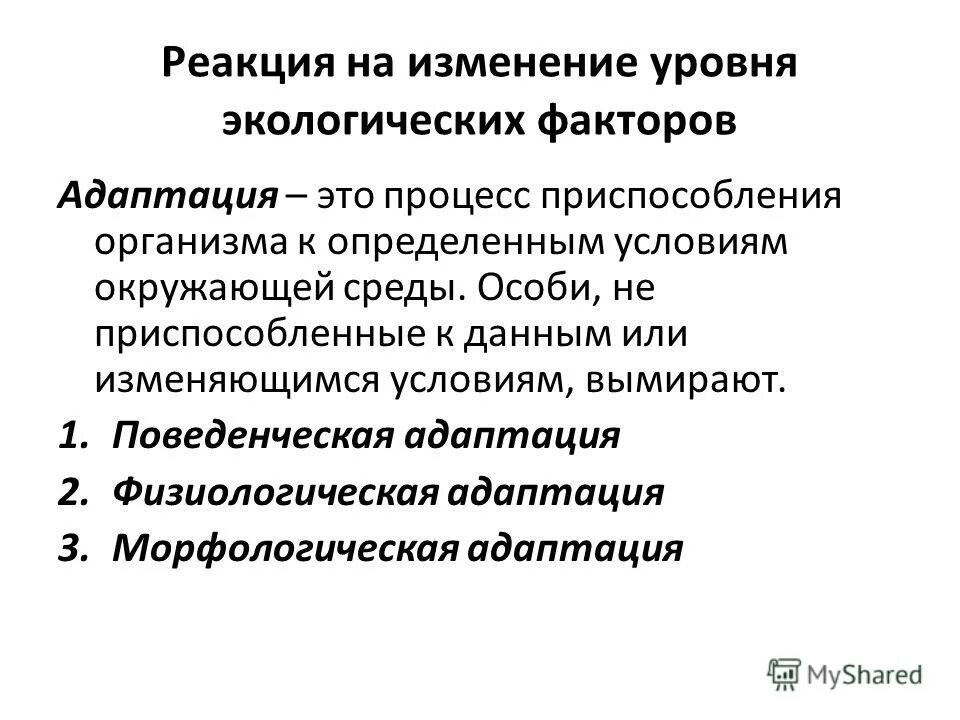 Реакция на изменение уровня экологических факторов

Адаптация – это процесс приспособления организма к определенным условиям окружающей среды. Особи, не приспособленные к данным или изменяющимся условиям, вымирают.

1. Поведенческая адаптация
2. Физиологическая адаптация
3. Морфологическая адаптация

MyShared